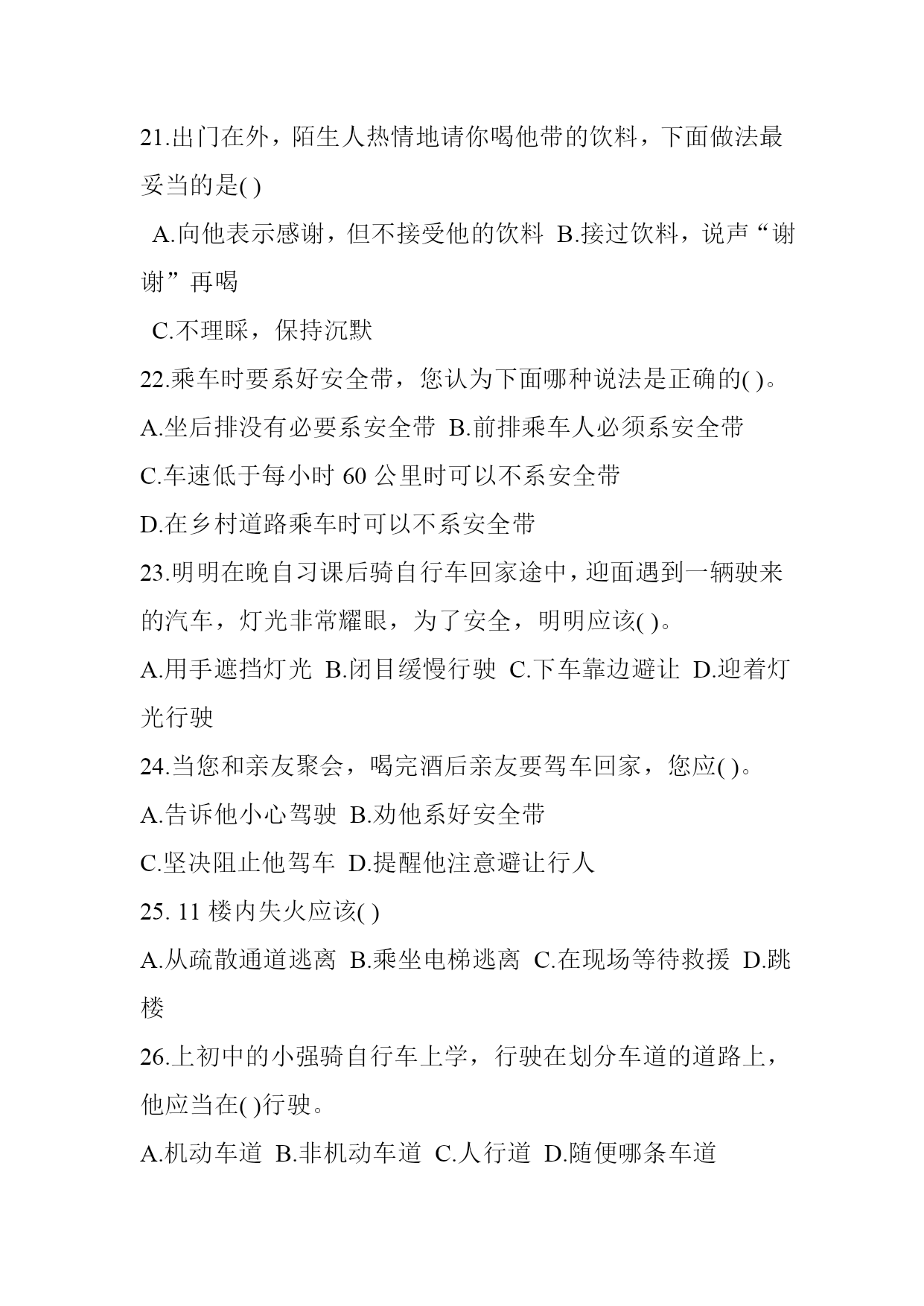 21.出门在外，陌生人热情地请你喝他带的饮料，下面做法最妥当的是( )

A.向他表示感谢，但不接受他的饮料 B.接过饮料，说声“谢谢”再喝

C.不理睬，保持沉默

22.乘车时要系好安全带，您认为下面哪种说法是正确的( )。

A.坐后排没有必要系安全带 B.前排乘车人必须系安全带

C.车速低于每小时 60 公里时可以不系安全带

D.在乡村道路乘车时可以不系安全带

23.明明在晚自习课后骑自行车回家途中，迎面遇到一辆驶来的汽车，灯光非常耀眼，为了安全，明明应该( )。

A.用手遮挡灯光 B.闭目缓慢行驶 C.下车靠边避让 D.迎着灯光行驶

24.当您和亲友聚会，喝完酒后亲友要驾车回家，您应( )。

A.告诉他小心驾驶 B.劝他系好安全带

C.坚决阻止他驾车 D.提醒他注意避让行人

25. 11 楼内失火应该( )

A.从疏散通道逃离 B.乘坐电梯逃离 C.在现场等待救援 D.跳楼

26.上初中的小强骑自行车上学，行驶在划分车道的道路上，他应当在( )行驶。

A.机动车道 B.非机动车道 C.人行道 D.随便哪条车道